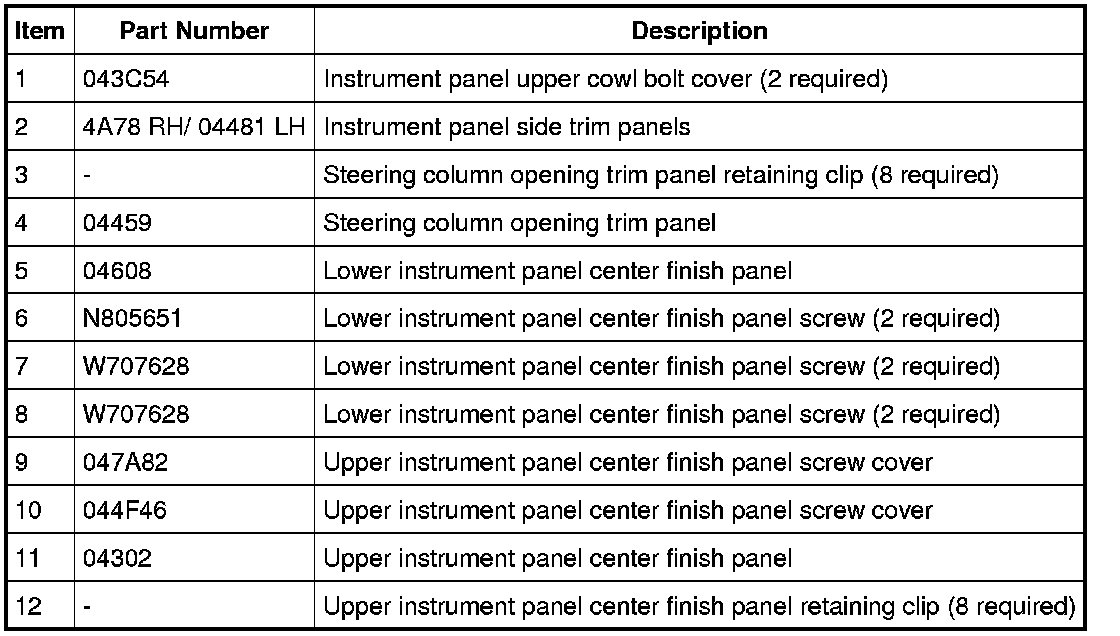 | Item | Part Number | Description |
|---|---|---|
| 1 | 043C54 | Instrument panel upper cowl bolt cover (2 required) |
| 2 | 4A78 RH/ 04481 LH | Instrument panel side trim panels |
| 3 | - | Steering column opening trim panel retaining clip (8 required) |
| 4 | 04459 | Steering column opening trim panel |
| 5 | 04608 | Lower instrument panel center finish panel |
| 6 | N805651 | Lower instrument panel center finish panel screw (2 required) |
| 7 | W707628 | Lower instrument panel center finish panel screw (2 required) |
| 8 | W707628 | Lower instrument panel center finish panel screw (2 required) |
| 9 | 047A82 | Upper instrument panel center finish panel screw cover |
| 10 | 044F46 | Upper instrument panel center finish panel screw cover |
| 11 | 04302 | Upper instrument panel center finish panel |
| 12 | - | Upper instrument panel center finish panel retaining clip (8 required) |